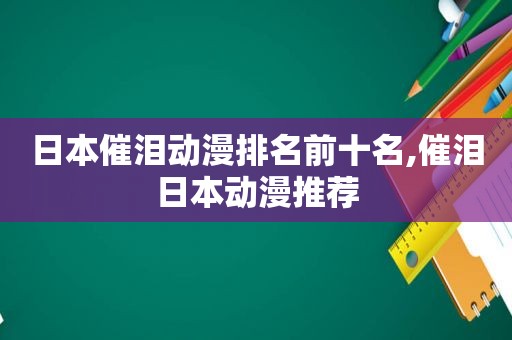 日本催泪动漫排名前十名,催泪日本动漫推荐